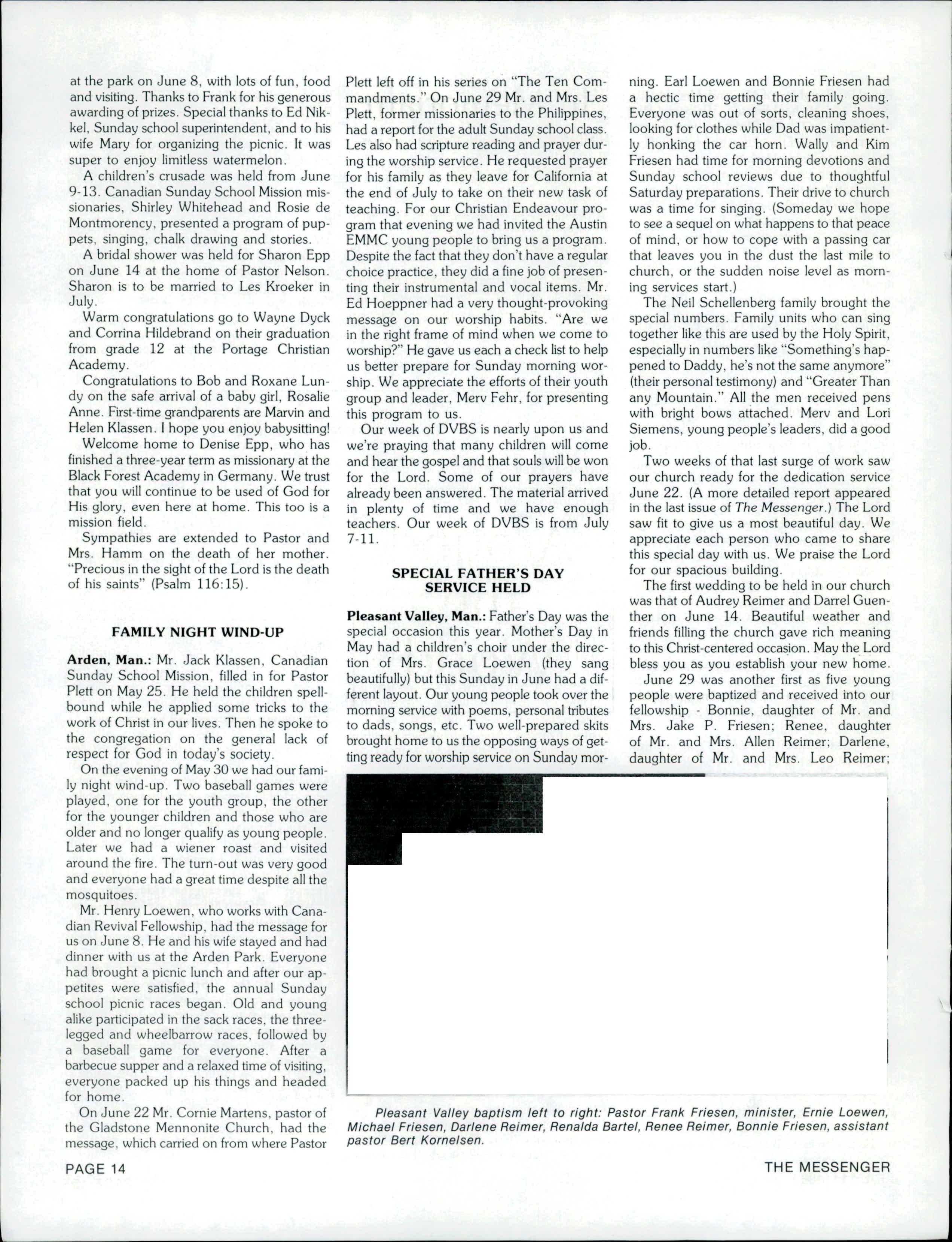 at the park on June 8, with lots of fun, food and visiting. Thanks to Frank for his generous awarding of prizes. Special thanks to Ed Nikkel, Sunday school superintendent, and to his wife Mary for organizing the picnic. It was super to enjoy limitless watermelon.

A children's crusade was held from June 9-13. Canadian Sunday School Mission missionaries, Shirley Whitehead and Rosie de Montmorency, presented a program of puppets, singing, chalk drawing and stories.

A bridal shower was held for Sharon Epp on June 14 at the home of Pastor Nelson. Sharon is to be married to Les Kroeker in July.

Warm congratulations go to Wayne Dyck and Corrina Hildebrand on their graduation from grade 12 at the Portage Christian Academy.

Congratulations to Bob and Roxane Lundy on the safe arrival of a baby girl, Rosalie Anne. First-time grandparents are Marvin and Helen Klassen. I hope you enjoy babysitting!

Welcome home to Denise Epp, who has finished a three-year term as missionary at the Black Forest Academy in Germany. We trust that you will continue to be used of God for His glory, even here at home. This too is a mission field.

Sympathies are extended to Pastor and Mrs. Hamm on the death of her mother. "Precious in the sight of the Lord is the death of his saints" (Psalm 116:15).

FAMILY NIGHT WIND-UP

Arden, Man.: Mr. Jack Klassen, Canadian Sunday School Mission, filled in for Pastor Plett on May 25. He held the children spellbound while he applied some tricks to the work of Christ in our lives. Then he spoke to the congregation on the general lack of respect for God in today's society.

On the evening of May 30 we had our family night wind-up. Two baseball games were played, one for the youth group, the other for the younger children and those who are older and no longer qualify as young people. Later we had a wiener roast and visited around the fire. The turn-out was very good and everyone had a great time despite all the mosquitoes.

Mr. Henry Loewen, who works with Canadian Revival Fellowship, had the message for us on June 8. He and his wife stayed and had dinner with us at the Arden Park. Everyone had brought a picnic lunch and after our appetites were satisfied, the annual Sunday school picnic races began. Old and young alike participated in the sack races, the three-legged and wheelbarrow races, followed by a baseball game for everyone. After a barbecue supper and a relaxed time of visiting, everyone packed up his things and headed for home.

On June 22 Mr. Cornie Martens, pastor of the Gladstone Mennonite Church, had the message, which carried on from where Pastor Plett left off in his series on "The Ten Commandments." On June 29 Mr. and Mrs. Les Plett, former missionaries to the Philippines, had a report for the adult Sunday school class. Les also had scripture reading and prayer during the worship service. He requested prayer for his family as they leave for California at the end of July to take on their new task of teaching. For our Christian Endeavour program that evening we had invited the Austin EMMC young people to bring us a program. Despite the fact that they don't have a regular choice practice, they did a fine job of presenting their instrumental and vocal items. Mr. Ed Hoeppner had a very thought-provoking message on our worship habits. "Are we in the right frame of mind when we come to worship?" He gave us each a check list to help us better prepare for Sunday morning worship. We appreciate the efforts of their youth group and leader, Merv Fehr, for presenting this program to us.

Our week of DVBS is nearly upon us and we're praying that many children will come and hear the gospel and that souls will be won for the Lord. Some of our prayers have already been answered. The material arrived in plenty of time and we have enough teachers. Our week of DVBS is from July 7-11.

SPECIAL FATHER'S DAY SERVICE HELD

Pleasant Valley, Man.: Father's Day was the special occasion this year. Mother's Day in May had a children's choir under the direction of Mrs. Grace Loewen (they sang beautifully) but this Sunday in June had a different layout. Our young people took over the morning service with poems, personal tributes to dads, songs, etc. Two well-prepared skits brought home to us the opposing ways of getting ready for worship service on Sunday morning. Earl Loewen and Bonnie Friesen had a hectic time getting their family going. Everyone was out of sorts, cleaning shoes, looking for clothes while Dad was impatiently honking the car horn. Wally and Kim Friesen had time for morning devotions and Sunday school reviews due to thoughtful Saturday preparations. Their drive to church was a time for singing. (Someday we hope to see a sequel on what happens to that peace of mind, or how to cope with a passing car that leaves you in the dust the last mile to church, or the sudden noise level as morning services start.)

The Neil Schellenberg family brought the special numbers. Family units who can sing together like this are used by the Holy Spirit, especially in numbers like "Something's happened to Daddy, he's not the same anymore" (their personal testimony) and "Greater Than any Mountain." All the men received pens with bright bows attached. Merv and Lori Siemens, young people's leaders, did a good job.

Two weeks of that last surge of work saw our church ready for the dedication service June 22. (A more detailed report appeared in the last issue of The Messenger.) The Lord saw fit to give us a most beautiful day. We appreciate each person who came to share this special day with us. We praise the Lord for our spacious building.

The first wedding to be held in our church was that of Audrey Reimer and Darrel Guenther on June 14. Beautiful weather and friends filling the church gave rich meaning to this Christ-centered occasion. May the Lord bless you as you establish your new home.

June 29 was another first as five young people were baptized and received into our fellowship - Bonnie, daughter of Mr. and Mrs. Jake P. Friesen; Renee, daughter of Mr. and Mrs. Allen Reimer; Darlene, daughter of Mr. and Mrs. Leo Reimer;

Pleasant Valley baptism left to right: Pastor Frank Friesen, minister, Ernie Loewen, Michael Friesen, Darlene Reimer, Renalda Bartel, Renee Reimer, Bonnie Friesen, assistant pastor Bert Kornelsen.

PAGE 14

THE MESSENGER